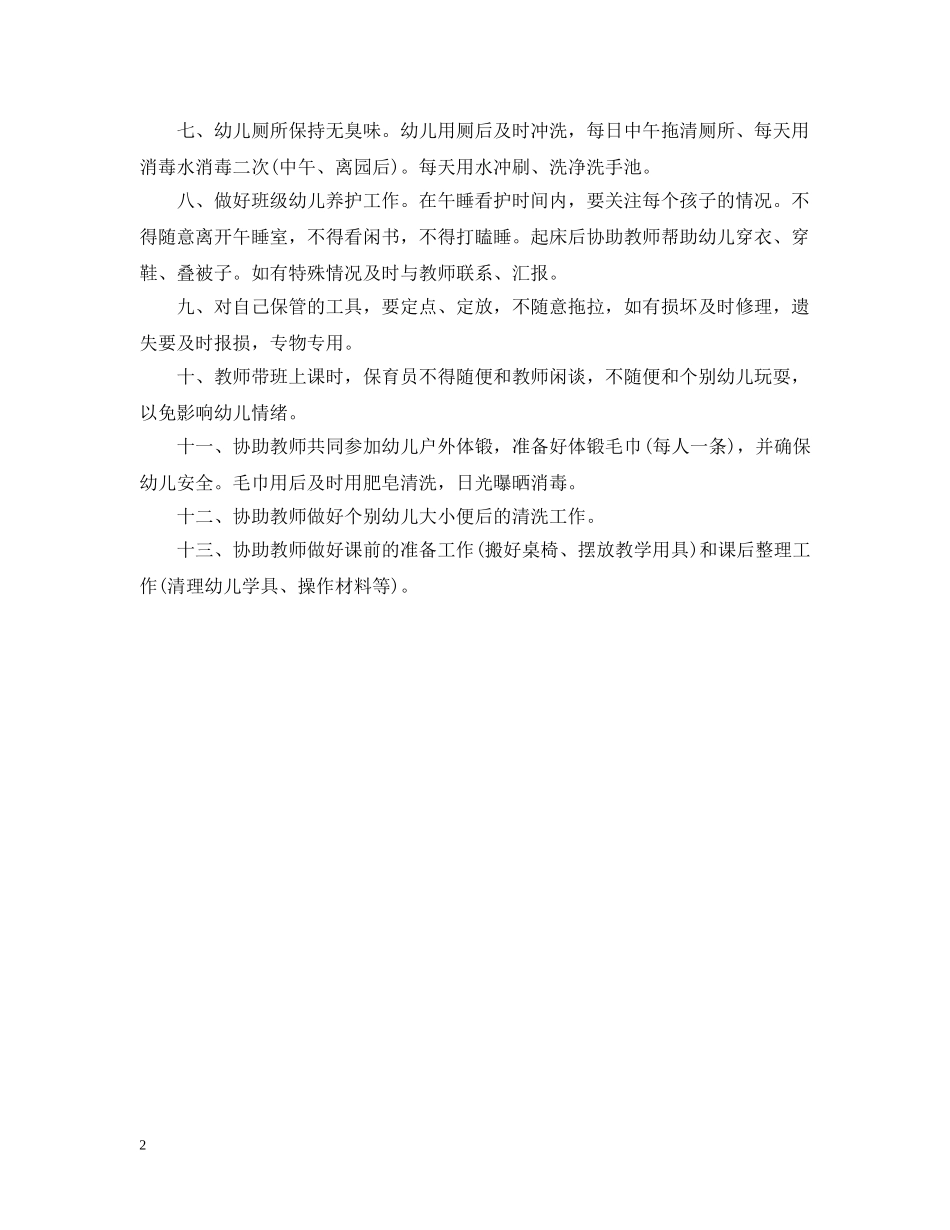 七、幼儿厕所保持无臭味。幼儿用厕后及时冲洗，每日中午拖清厕所、每天用消毒水消毒二次(中午、离园后)。每天用水冲刷、洗净洗手池。

八、做好班级幼儿养护工作。在午睡看护时间内，要关注每个孩子的情况。不得随意离开午睡室，不得看闲书，不得打瞌睡。起床后协助教师帮助幼儿穿衣、穿鞋、叠被子。如有特殊情况及时与教师联系、汇报。

九、对自己保管的工具，要定点、定放，不随意拖拉，如有损坏及时修理，遗失要及时报损，专物专用。

十、教师带班上课时，保育员不得随便和教师闲谈，不随便和个别幼儿玩耍，以免影响幼儿情绪。

十一、协助教师共同参加幼儿户外体锻，准备好体锻毛巾(每人一条)，并确保幼儿安全。毛巾用后及时用肥皂清洗，日光曝晒消毒。

十二、协助教师做好个别幼儿大小便后的清洗工作。

十三、协助教师做好课前的准备工作(搬好桌椅、摆放教学用具)和课后整理工作(清理幼儿学具、操作材料等)。

2